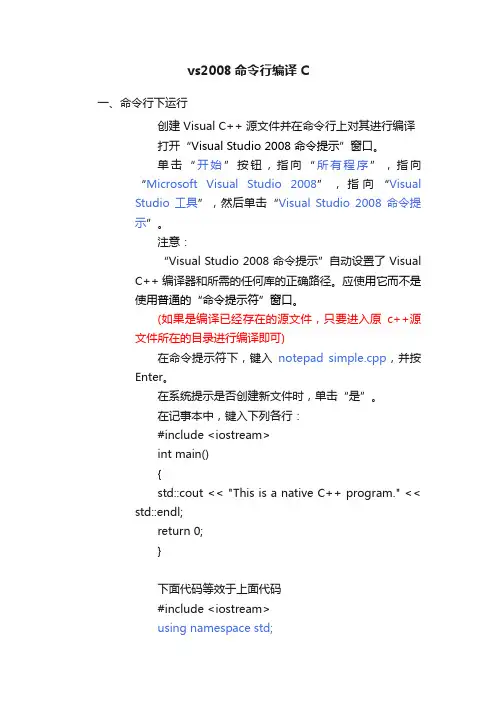 vs2008 命令行编译 C

一、命令行下运行

创建 Visual C++ 源文件并在命令行上对其进行编译

打开“Visual Studio 2008 命令提示”窗口。

单击“开始”按钮，指向“所有程序”，指向“Microsoft Visual Studio 2008”，指向“Visual Studio 工具”，然后单击“Visual Studio 2008 命令提示”。

注意：

“Visual Studio 2008 命令提示”自动设置了 Visual C++ 编译器和所需的任何库的正确路径。应使用它而不是使用普通的“命令提示符”窗口。

(如果是编译已经存在的源文件，只要进入原 c++源文件所在的目录进行编译即可)

在命令提示符下，键入 notepad simple.cpp，并按 Enter。

在系统提示是否创建新文件时，单击“是”。

在记事本中，键入下列各行：

#include <iostream>

int main()

{

std::cout << "This is a native C++ program." << std::endl;

return 0;

}

下面代码等效于上面代码

#include <iostream>

using namespace std;